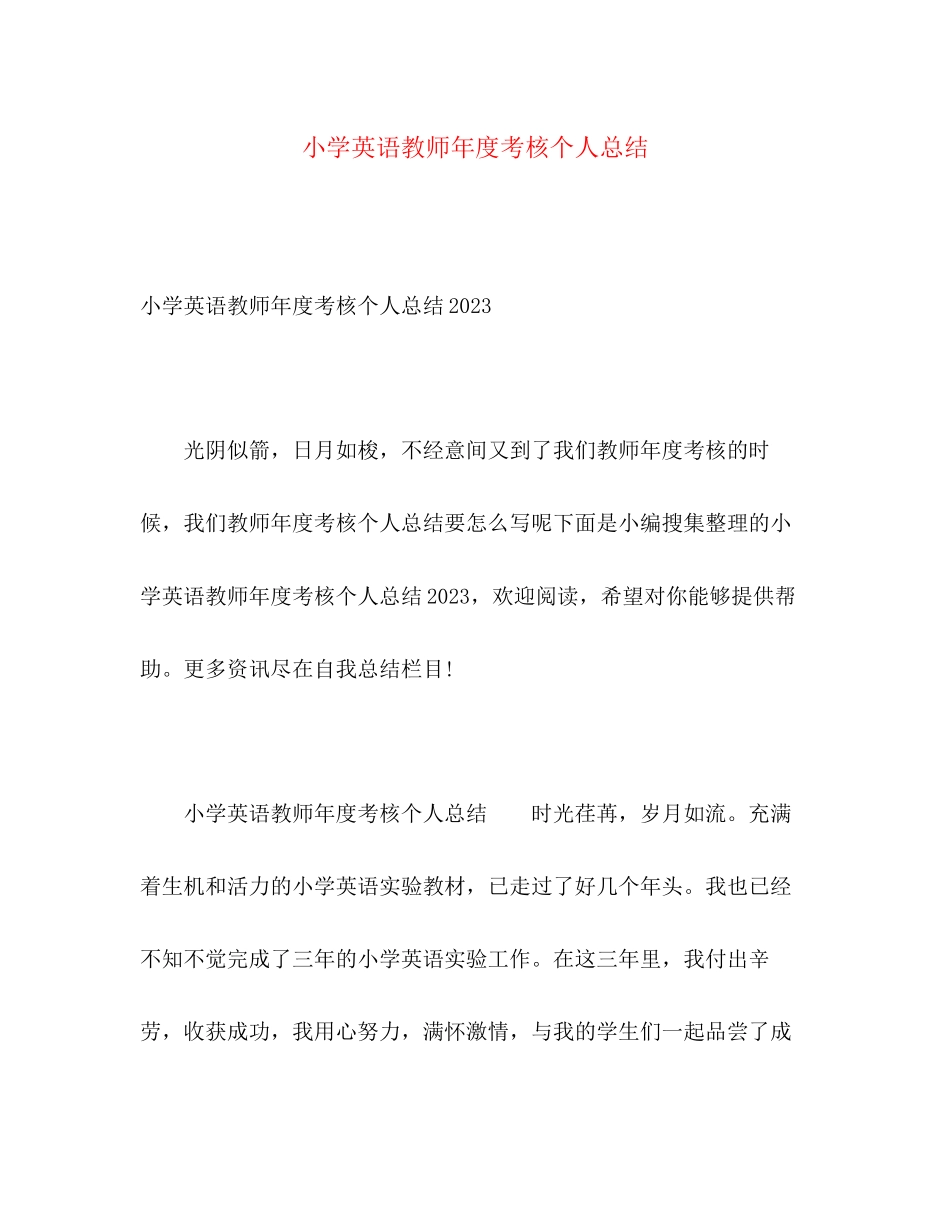 小学英语教师年度考核个人总结

小学英语教师年度考核个人总结2023

光阴似箭，日月如梭，不经意间又到了我们教师年度考核的时候，我们教师年度考核个人总结要怎么写呢下面是小编搜集整理的小学英语教师年度考核个人总结2023，欢迎阅读，希望对你能够提供帮助。更多资讯尽在自我总结栏目!

小学英语教师年度考核个人总结　　时光荏苒，岁月如流。充满着生机和活力的小学英语实验教材，已走过了好几个年头。我也已经不知不觉完成了三年的小学英语实验工作。在这三年里，我付出辛劳，收获成功，我用心努力，满怀激情，与我的学生们一起品尝了成